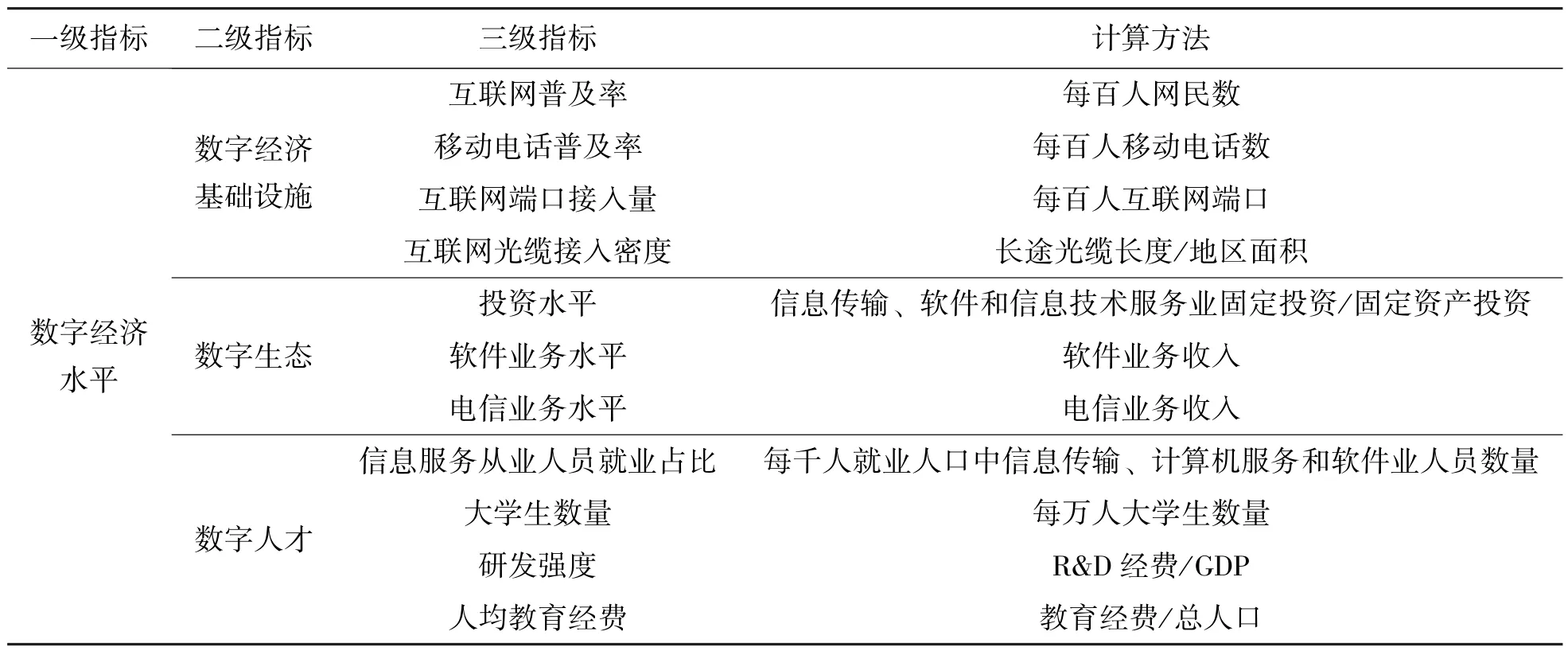 | 一级指标 | 二级指标 | 三级指标 | 计算方法 |
|---|---|---|---|
| 数字经济水平 | 数字经济基础设施 | 互联网普及率 | 每百人网民数 |
| | | 移动电话普及率 | 每百人移动电话数 |
| | | 互联网端口接入量 | 每百人互联网端口 |
| | | 互联网光缆接入密度 | 长途光缆长度/地区面积 |
| | 数字生态 | 投资水平 | 信息传输、软件和信息技术服务业固定投资/固定资产投资 |
| | | 软件业务水平 | 软件业务收入 |
| | | 电信业务水平 | 电信业务收入 |
| | 数字人才 | 信息服务从业人员就业占比 | 每千人就业人口中信息传输、计算机服务和软件业人员数量 |
| | | 大学生数量 | 每万人大学生数量 |
| | | 研发强度 | R&D 经费/GDP |
| | | 人均教育经费 | 教育经费/总人口 |